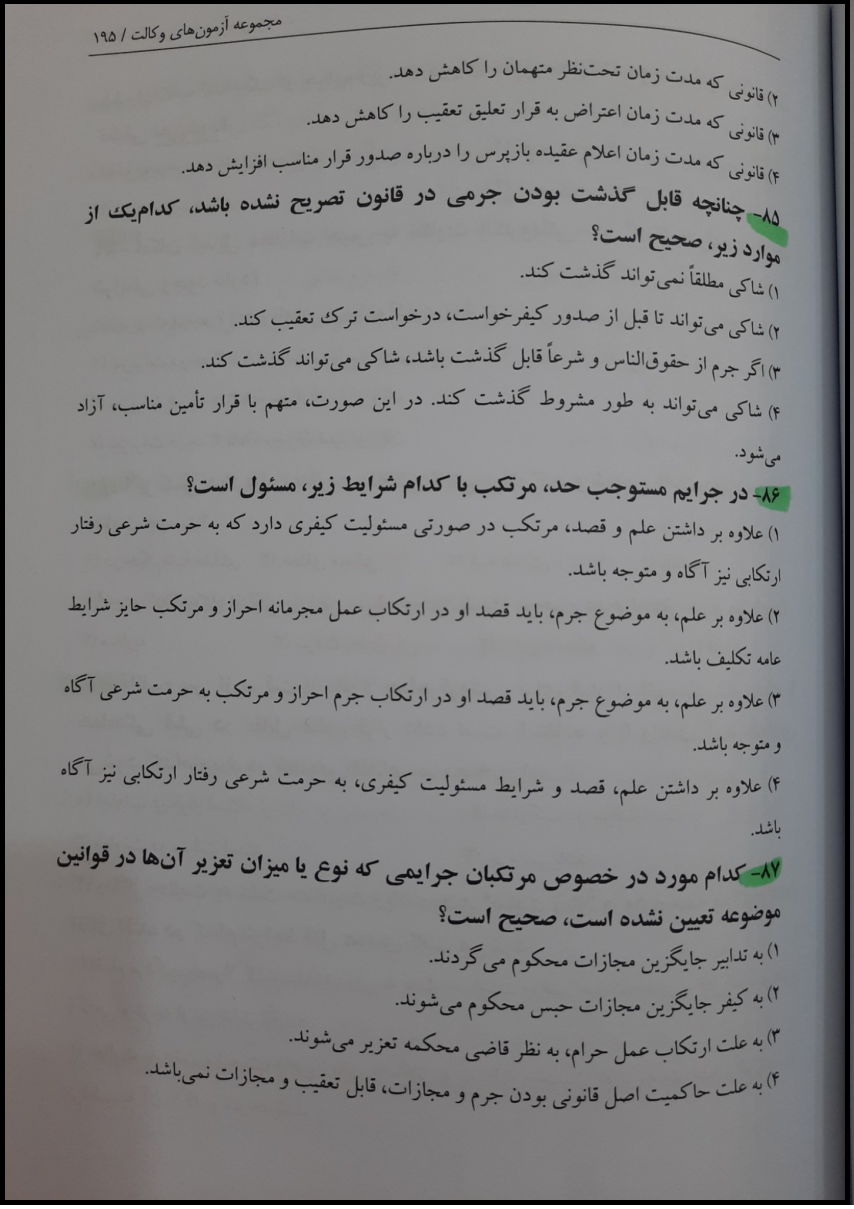 مجموعه آزمون‌های وکالت / ۱۹۵

۲) قانونی که مدت زمان تحت‌نظر متهمان را کاهش دهد.
۳) قانونی که مدت زمان اعتراض به قرار تعلیق تعقیب را کاهش دهد.
۴) قانونی که مدت زمان اعلام عقیده بازپرس را درباره صدور قرار مناسب افزایش دهد.

۸۵- چنانچه قابل گذشت بودن جرمی در قانون تصریح نشده باشد، کدام‌یک از موارد زیر، صحیح است؟
۱) شاکی مطلقاً نمی‌تواند گذشت کند.
۲) شاکی می‌تواند تا قبل از صدور کیفرخواست، درخواست ترک تعقیب کند.
۳) اگر جرم از حقوق‌الناس و شرعاً قابل گذشت باشد، شاکی می‌تواند گذشت کند.
۴) شاکی می‌تواند به طور مشروط گذشت کند. در این صورت، متهم با قرار تأمین مناسب، آزاد می‌شود.

۸۶- در جرایم مستوجب حد، مرتکب با کدام شرایط زیر، مسئول است؟
۱) علاوه بر داشتن علم و قصد، مرتکب در صورتی مسئولیت کیفری دارد که به حرمت شرعی رفتار ارتکابی نیز آگاه و متوجه باشد.
۲) علاوه بر علم، به موضوع جرم، باید قصد او در ارتکاب عمل مجرمانه احراز و مرتکب حایز شرایط عامه تکلیف باشد.
۳) علاوه بر علم، به موضوع جرم، باید قصد او در ارتکاب جرم احراز و مرتکب به حرمت شرعی آگاه و متوجه باشد.
۴) علاوه بر داشتن علم، قصد و شرایط مسئولیت کیفری، به حرمت شرعی رفتار ارتکابی نیز آگاه باشد.

۸۷- کدام مورد در خصوص مرتکبان جرایمی که نوع یا میزان تعزیر آن‌ها در قوانین موضوعه تعیین نشده است، صحیح است؟
۱) به تدابیر جایگزین مجازات محکوم می‌گردند.
۲) به کیفر جایگزین مجازات حبس محکوم می‌شوند.
۳) به علت ارتکاب عمل حرام، به نظر قاضی محکمه تعزیر می‌شوند.
۴) به علت حاکمیت اصل قانونی بودن جرم و مجازات، قابل تعقیب و مجازات نمی‌باشد.